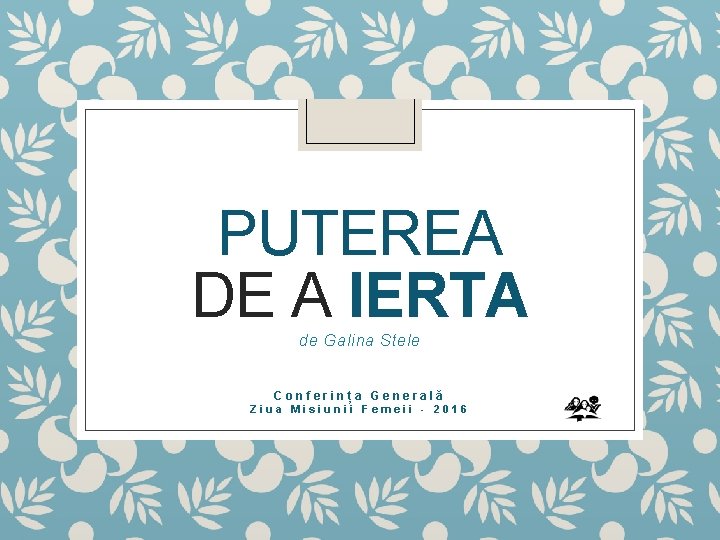 PUTEREA
DE A IERTA

de Galina Stele

Conferința Generală
Ziua Misiunii Femeii - 2016